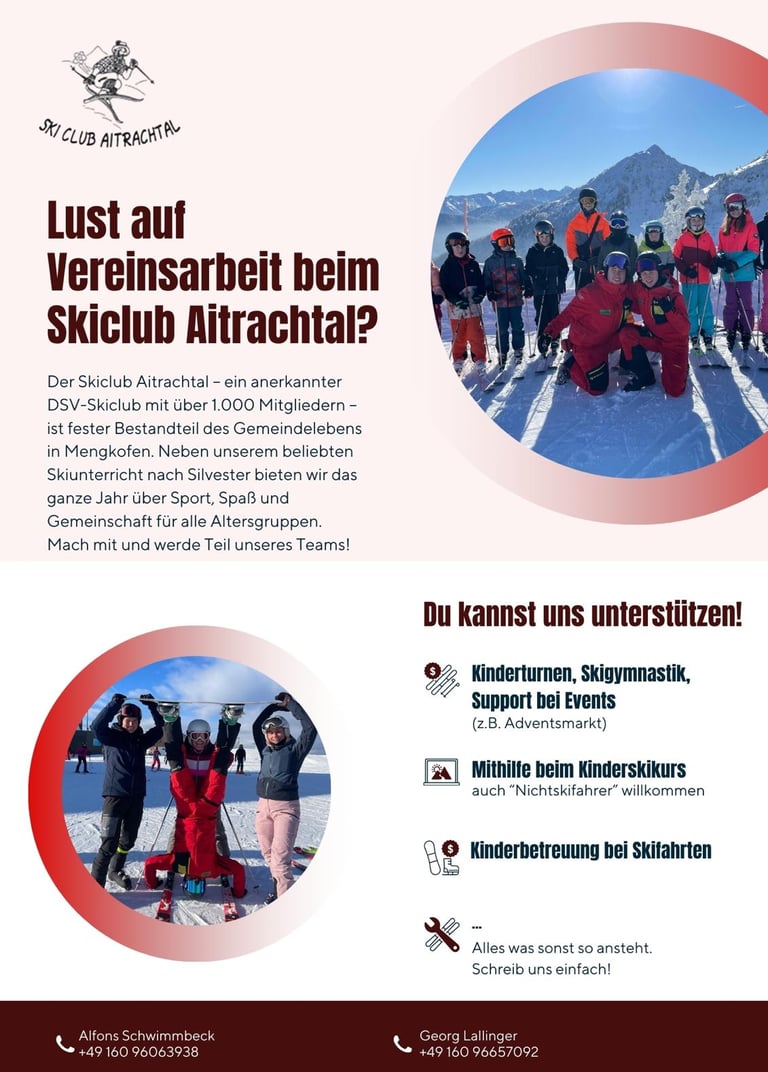 SKI CLUB AITRACHTAL

Lust auf Vereinsarbeit beim Skiclub Aitrachtal?

Der Skiclub Aitrachtal – ein anerkannter DSV-Skiclub mit über 1.000 Mitgliedern – ist fester Bestandteil des Gemeindelebens in Mengkofen. Neben unserem beliebten Skiunterricht nach Silvester bieten wir das ganze Jahr über Sport, Spaß und Gemeinschaft für alle Altersgruppen. Mach mit und werde Teil unseres Teams!

Du kannst uns unterstützen!

Kinderturnen, Skigymnastik, Support bei Events
(z.B. Adventsmarkt)

Mithilfe beim Kinderskikurs
auch "Nichtskifahrer" willkommen

Kinderbetreuung bei Skifahrten

...
Alles was sonst so ansteht. Schreib uns einfach!

Alfons Schwimmbeck
+49 160 96063938

Georg Lallinger
+49 160 96657092